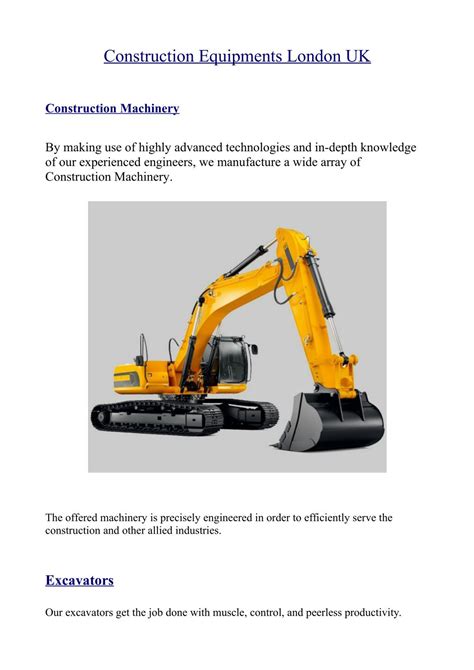 Construction Equipments London UK

Construction Machinery

By making use of highly advanced technologies and in-depth knowledge of our experienced engineers, we manufacture a wide array of Construction Machinery.

The offered machinery is precisely engineered in order to efficiently serve the construction and other allied industries.

Excavators

Our excavators get the job done with muscle, control, and peerless productivity.